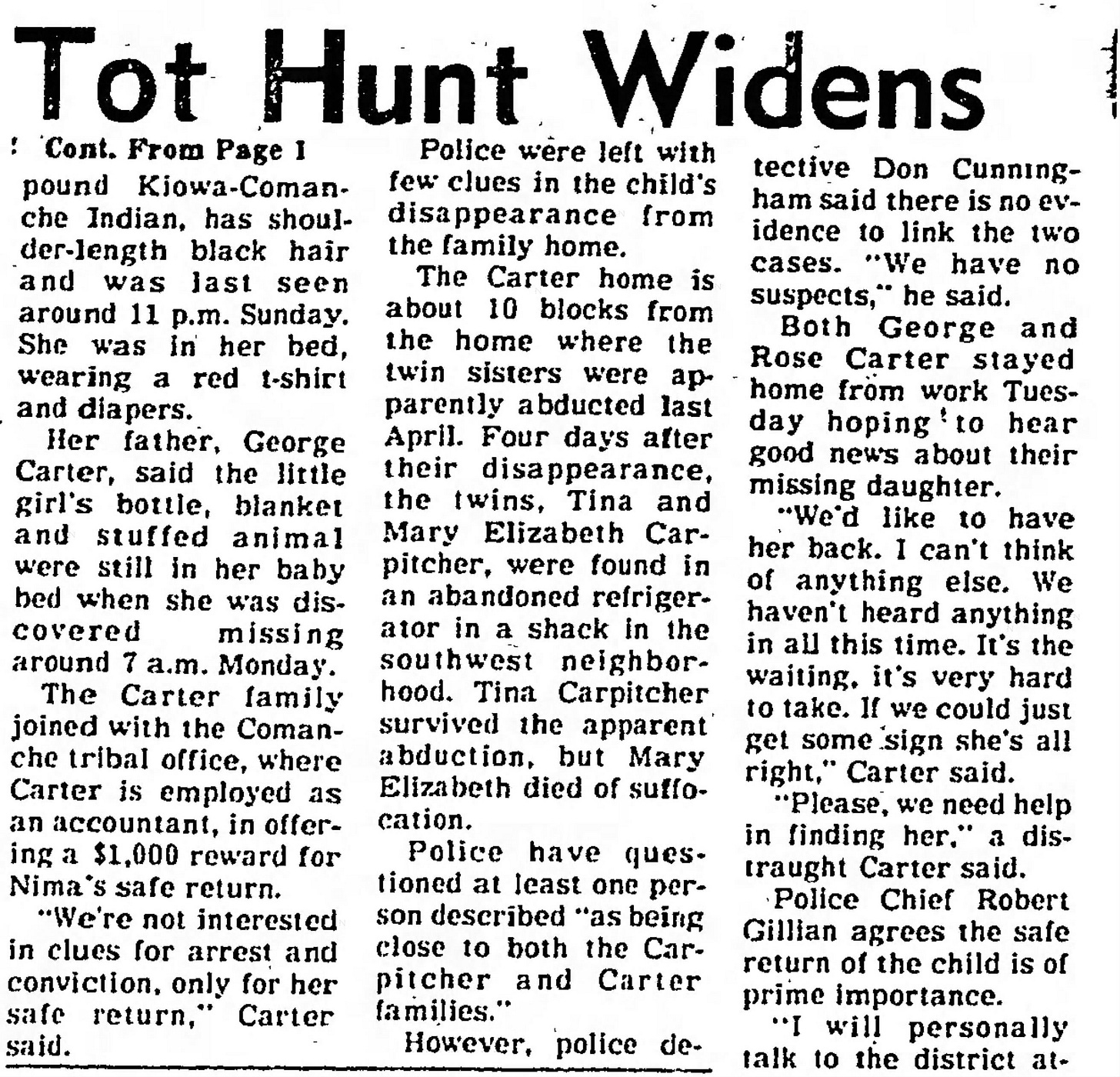 Tot Hunt Widens

Cont. From Page 1

pound Kiowa-Comanche Indian, has shoulder-length black hair and was last seen around 11 p.m. Sunday. She was in her bed, wearing a red t-shirt and diapers.

Her father, George Carter, said the little girl's bottle, blanket and stuffed animal were still in her baby bed when she was discovered missing around 7 a.m. Monday.

The Carter family joined with the Comanche tribal office, where Carter is employed as an accountant, in offering a $1,000 reward for Nima's safe return.

"We're not interested in clues for arrest and conviction, only for her safe return," Carter said.

Police were left with few clues in the child's disappearance from the family home.

The Carter home is about 10 blocks from the home where the twin sisters were apparently abducted last April. Four days after their disappearance, the twins, Tina and Mary Elizabeth Carpitcher, were found in an abandoned refrigerator in a shack in the southwest neighborhood. Tina Carpitcher survived the apparent abduction, but Mary Elizabeth died of suffocation.

Police have questioned at least one person described "as being close to both the Carpitcher and Carter families."

However, police detective Don Cunningham said there is no evidence to link the two cases. "We have no suspects," he said.

Both George and Rose Carter stayed home from work Tuesday hoping to hear good news about their missing daughter.

"We'd like to have her back. I can't think of anything else. We haven't heard anything in all this time. It's the waiting, it's very hard to take. If we could just get some sign she's all right," Carter said.

"Please, we need help in finding her," a distraught Carter said.

Police Chief Robert Gillian agrees the safe return of the child is of prime importance.

"I will personally talk to the district at-